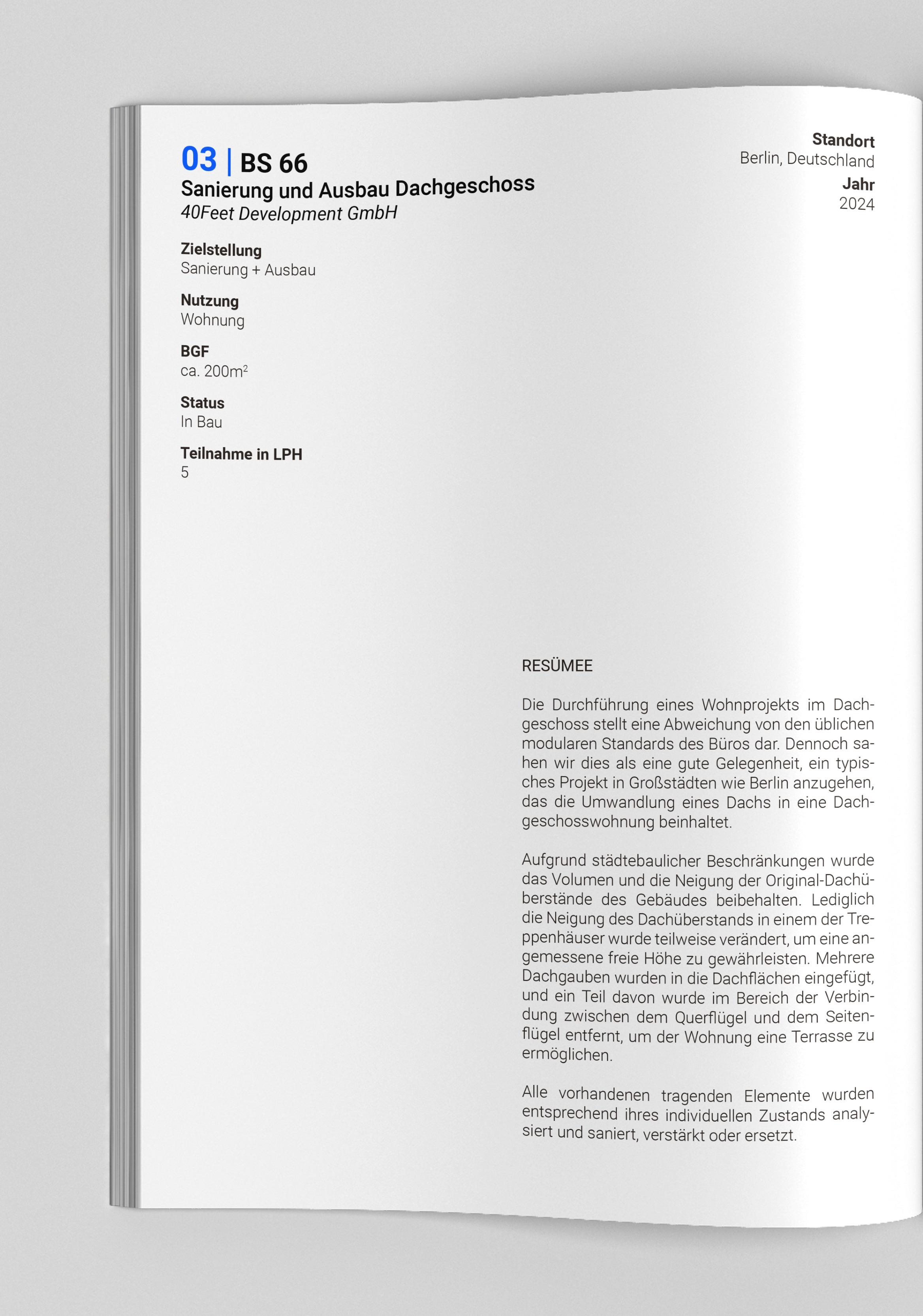 03 | BS 66
Sanierung und Ausbau Dachgeschoss
40Feet Development GmbH

Standort
Berlin, Deutschland
Jahr
2024

Zielstellung
Sanierung + Ausbau

Nutzung
Wohnung

BGF
ca. 200m$^2$

Status
In Bau

Teilnahme in LPH
5

RESÜMEE

Die Durchführung eines Wohnprojekts im Dachgeschoss stellt eine Abweichung von den üblichen modularen Standards des Büros dar. Dennoch sahen wir dies als eine gute Gelegenheit, ein typisches Projekt in Großstädten wie Berlin anzugehen, das die Umwandlung eines Dachs in eine Dachgeschosswohnung beinhaltet.

Aufgrund städtebaulicher Beschränkungen wurde das Volumen und die Neigung der Original-Dachüberstände des Gebäudes beibehalten. Lediglich die Neigung des Dachüberstands in einem der Treppenhäuser wurde teilweise verändert, um eine angemessene freie Höhe zu gewährleisten. Mehrere Dachgauben wurden in die Dachflächen eingefügt, und ein Teil davon wurde im Bereich der Verbindung zwischen dem Querflügel und dem Seitenflügel entfernt, um der Wohnung eine Terrasse zu ermöglichen.

Alle vorhandenen tragenden Elemente wurden entsprechend ihres individuellen Zustands analysiert und saniert, verstärkt oder ersetzt.